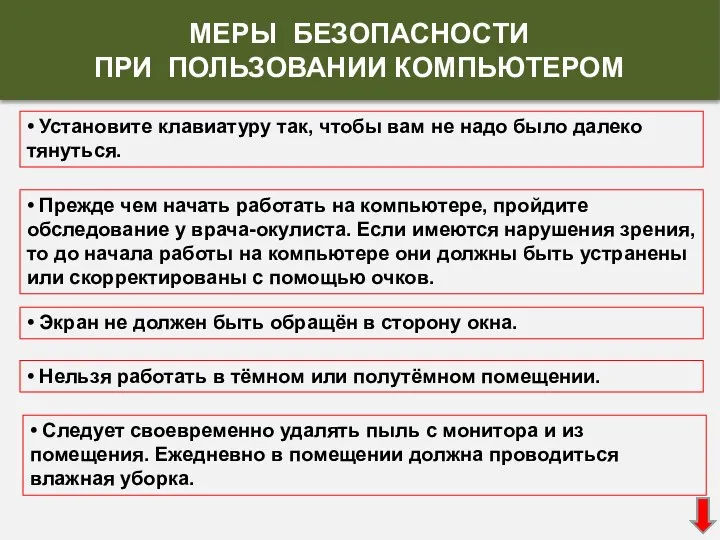 МЕРЫ БЕЗОПАСНОСТИ
ПРИ ПОЛЬЗОВАНИИ КОМПЬЮТЕРОМ

• Установите клавиатуру так, чтобы вам не надо было далеко тянуться.

• Прежде чем начать работать на компьютере, пройдите обследование у врача-окулиста. Если имеются нарушения зрения, то до начала работы на компьютере они должны быть устранены или скорректированы с помощью очков.

• Экран не должен быть обращён в сторону окна.

• Нельзя работать в тёмном или полутёмном помещении.

• Следует своевременно удалять пыль с монитора и из помещения. Ежедневно в помещении должна проводиться влажная уборка.